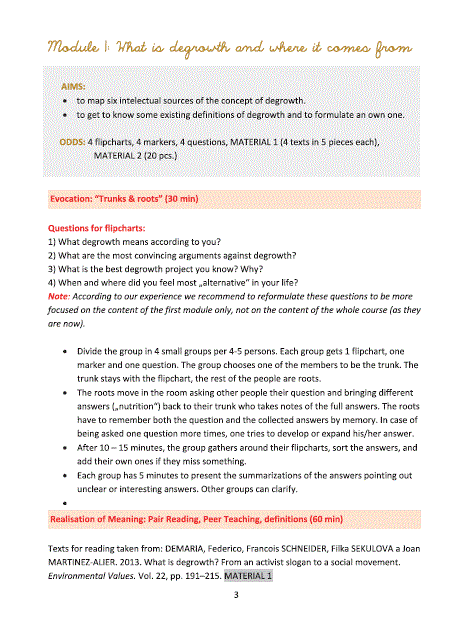 Module 1: What is degrowth and where it comes from

AIMS:
• to map six intelectual sources of the concept of degrowth.
• to get to know some existing definitions of degrowth and to formulate an own one.

ODDS: 4 flipcharts, 4 markers, 4 questions, MATERIAL 1 (4 texts in 5 pieces each), MATERIAL 2 (20 pcs.)

Evocation: "Trunks & roots" (30 min)

Questions for flipcharts:
1) What degrowth means according to you?
2) What are the most convincing arguments against degrowth?
3) What is the best degrowth project you know? Why?
4) When and where did you feel most „alternative" in your life?
Note: According to our experience we recommend to reformulate these questions to be more focused on the content of the first module only, not on the content of the whole course (as they are now).

• Divide the group in 4 small groups per 4-5 persons. Each group gets 1 flipchart, one marker and one question. The group chooses one of the members to be the trunk. The trunk stays with the flipchart, the rest of the people are roots.
• The roots move in the room asking other people their question and bringing different answers („nutrition") back to their trunk who takes notes of the full answers. The roots have to remember both the question and the collected answers by memory. In case of being asked one question more times, one tries to develop or expand his/her answer.
• After 10 – 15 minutes, the group gathers around their flipcharts, sort the answers, and add their own ones if they miss something.
• Each group has 5 minutes to present the summarizations of the answers pointing out unclear or interesting answers. Other groups can clarify.
•

Realisation of Meaning: Pair Reading, Peer Teaching, definitions (60 min)

Texts for reading taken from: DEMARIA, Federico, Francois SCHNEIDER, Filka SEKULOVA a Joan MARTINEZ-ALIER. 2013. What is degrowth? From an activist slogan to a social movement. Environmental Values. Vol. 22, pp. 191–215. MATERIAL 1

3